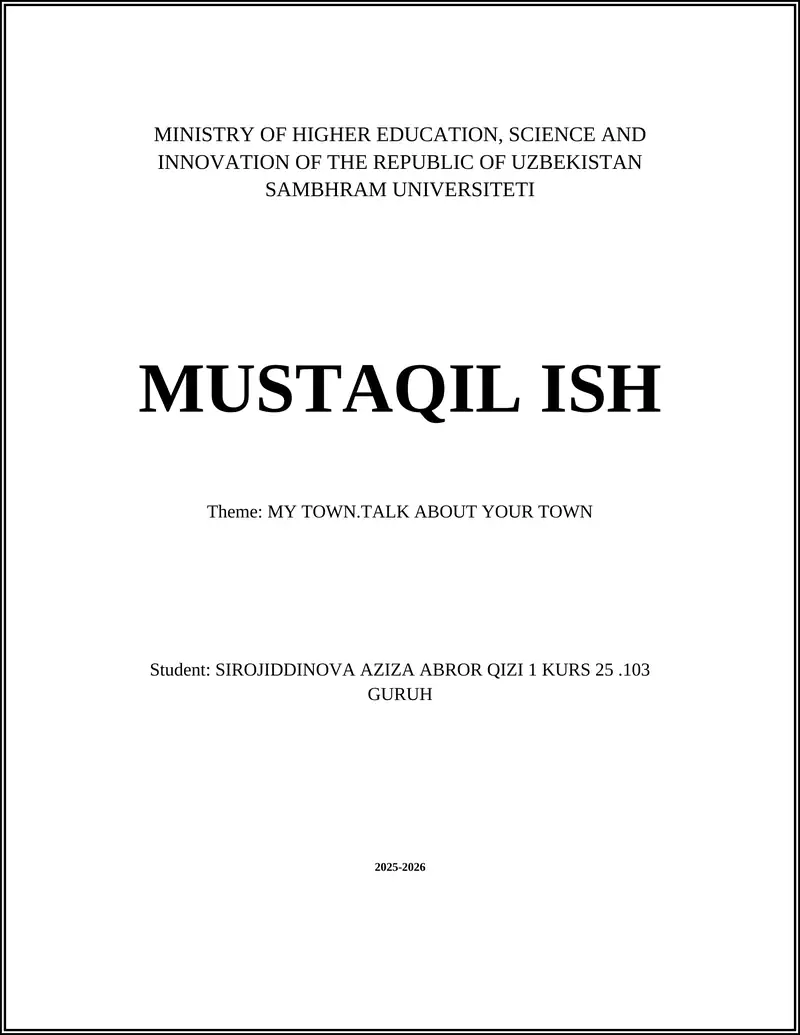 MINISTRY OF HIGHER EDUCATION, SCIENCE AND INNOVATION OF THE REPUBLIC OF UZBEKISTAN
SAMBHRAM UNIVERSITETI

MUSTAQIL ISH

Theme: MY TOWN.TALK ABOUT YOUR TOWN

Student: SIROJIDDINOVA AZIZA ABROR QIZI 1 KURS 25 .103 GURUH

2025-2026